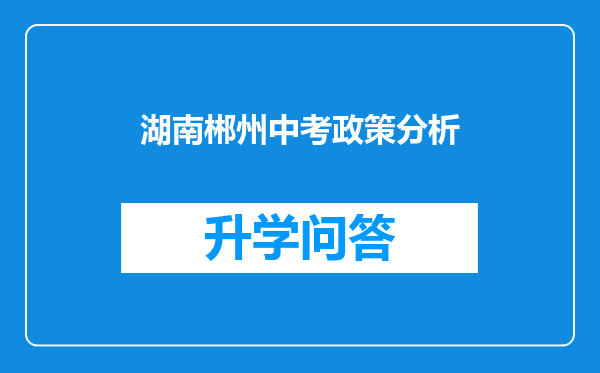 湖南郴州中考政策分析

升学问答